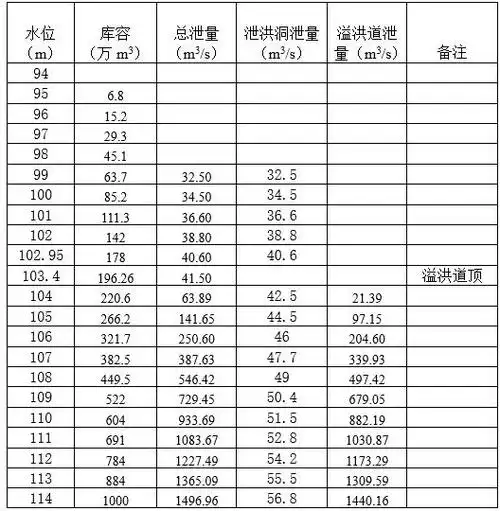 | 水位（m） | 库容（万 $m^3$） | 总泄量（$m^3/s$） | 泄洪洞泄量（$m^3/s$） | 溢洪道泄量（$m^3/s$） | 备注 |
|---|---|---|---|---|---|
| 94 | | | | | |
| 95 | 6.8 | | | | |
| 96 | 15.2 | | | | |
| 97 | 29.3 | | | | |
| 98 | 45.1 | | | | |
| 99 | 63.7 | 32.50 | 32.5 | | |
| 100 | 85.2 | 34.50 | 34.5 | | |
| 101 | 111.3 | 36.60 | 36.6 | | |
| 102 | 142 | 38.80 | 38.8 | | |
| 102.95 | 178 | 40.60 | 40.6 | | |
| 103.4 | 196.26 | 41.50 | | | 溢洪道顶 |
| 104 | 220.6 | 63.89 | 42.5 | 21.39 | |
| 105 | 266.2 | 141.65 | 44.5 | 97.15 | |
| 106 | 321.7 | 250.60 | 46 | 204.60 | |
| 107 | 382.5 | 387.63 | 47.7 | 339.93 | |
| 108 | 449.5 | 546.42 | 49 | 497.42 | |
| 109 | 522 | 729.45 | 50.4 | 679.05 | |
| 110 | 604 | 933.69 | 51.5 | 882.19 | |
| 111 | 691 | 1083.67 | 52.8 | 1030.87 | |
| 112 | 784 | 1227.49 | 54.2 | 1173.29 | |
| 113 | 884 | 1365.09 | 55.5 | 1309.59 | |
| 114 | 1000 | 1496.96 | 56.8 | 1440.16 | |